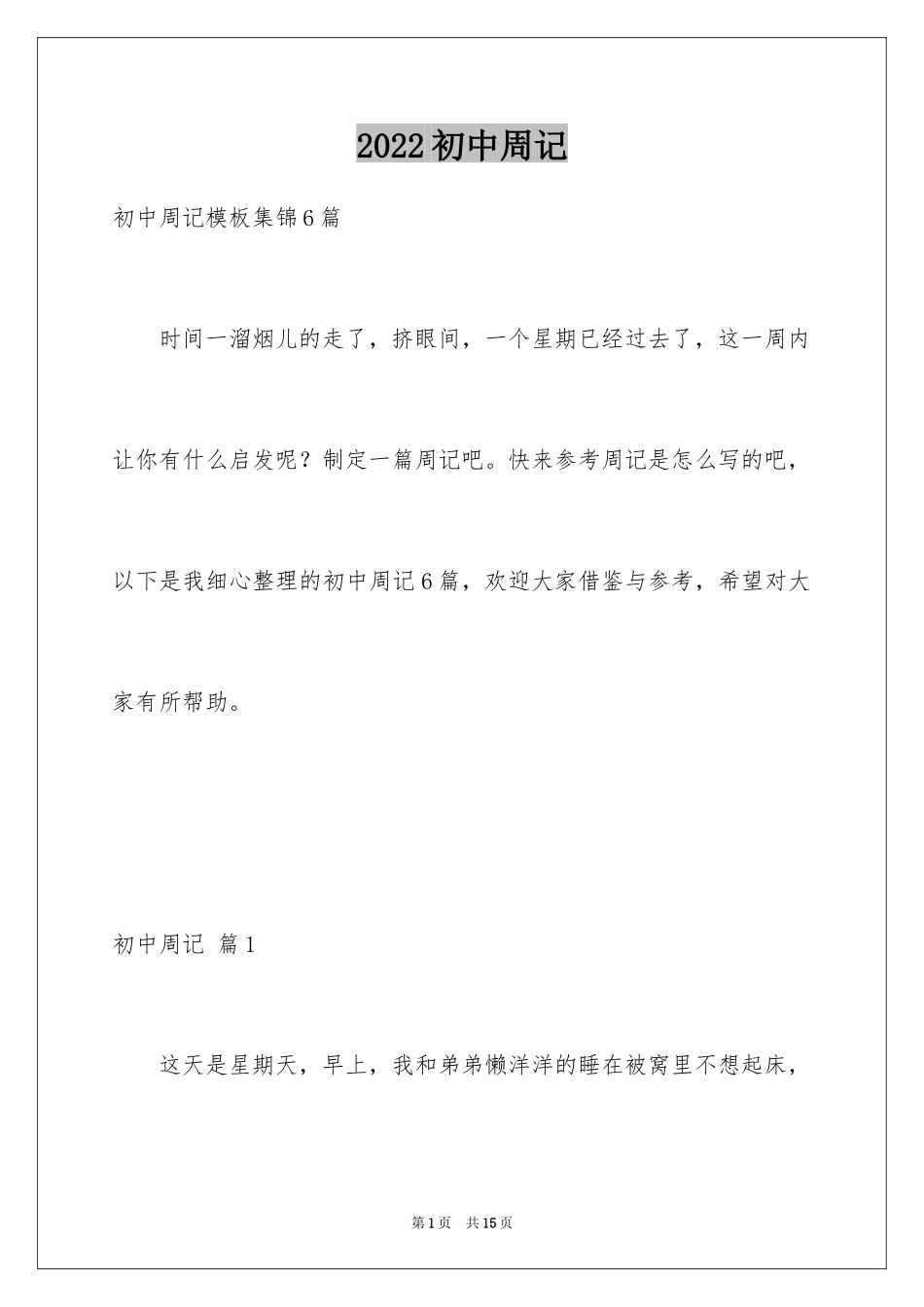 2022初中周记

初中周记模板集锦6篇

时间一溜烟儿的走了，挤眼间，一个星期已经过去了，这一周内让你有什么启发呢？制定一篇周记吧。快来参考周记是怎么写的吧，以下是我细心整理的初中周记6篇，欢迎大家借鉴与参考，希望对大家有所帮助。

初中周记 篇1

这天是星期天，早上，我和弟弟懒洋洋的睡在被窝里不想起床，

第1页 共15页